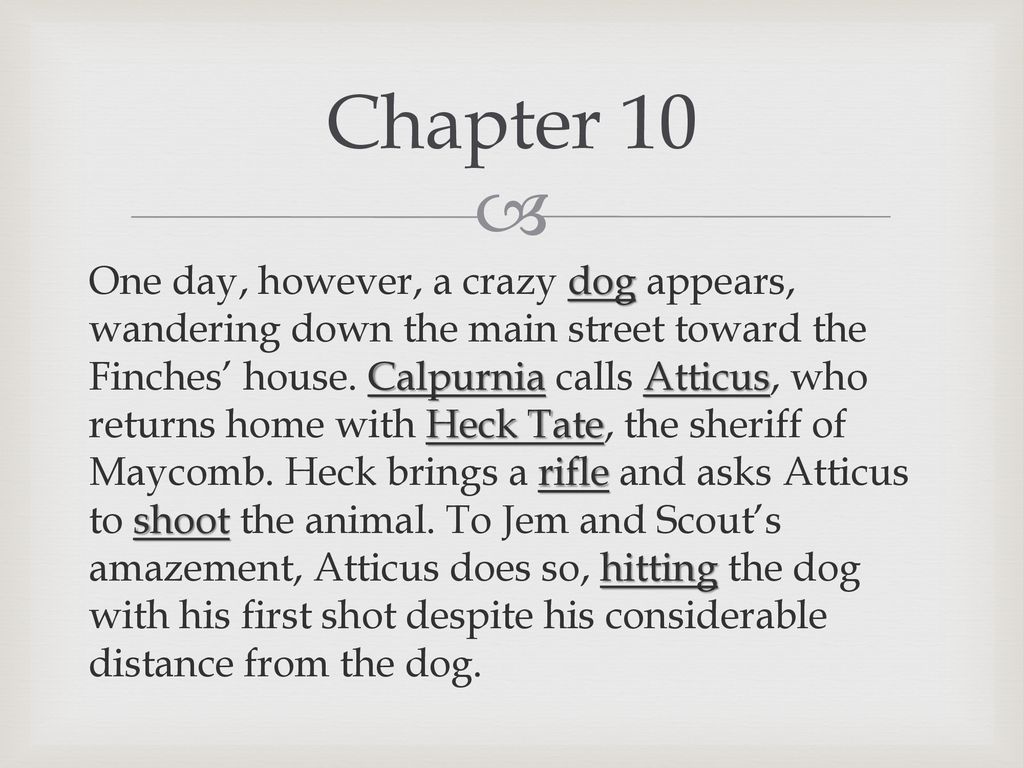 Chapter 10

One day, however, a crazy dog appears, wandering down the main street toward the Finches’ house. Calpurnia calls Atticus, who returns home with Heck Tate, the sheriff of Maycomb. Heck brings a rifle and asks Atticus to shoot the animal. To Jem and Scout’s amazement, Atticus does so, hitting the dog with his first shot despite his considerable distance from the dog.